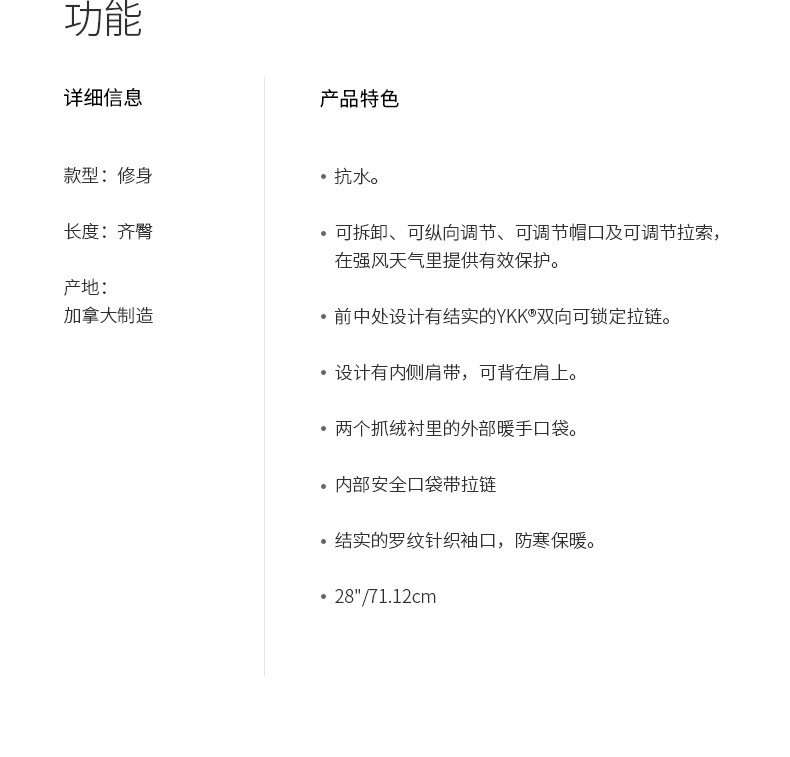 功能

详细信息

款型：修身

长度：齐臀

产地：
加拿大制造

产品特色

• 抗水。

• 可拆卸、可纵向调节、可调节帽口及可调节拉索，在强风天气里提供有效保护。

• 前中处设计有结实的YKK®双向可锁定拉链。

• 设计有内侧肩带，可背在肩上。

• 两个抓绒衬里的外部暖手口袋。

• 内部安全口袋带拉链

• 结实的罗纹针织袖口，防寒保暖。

• 28"/71.12cm